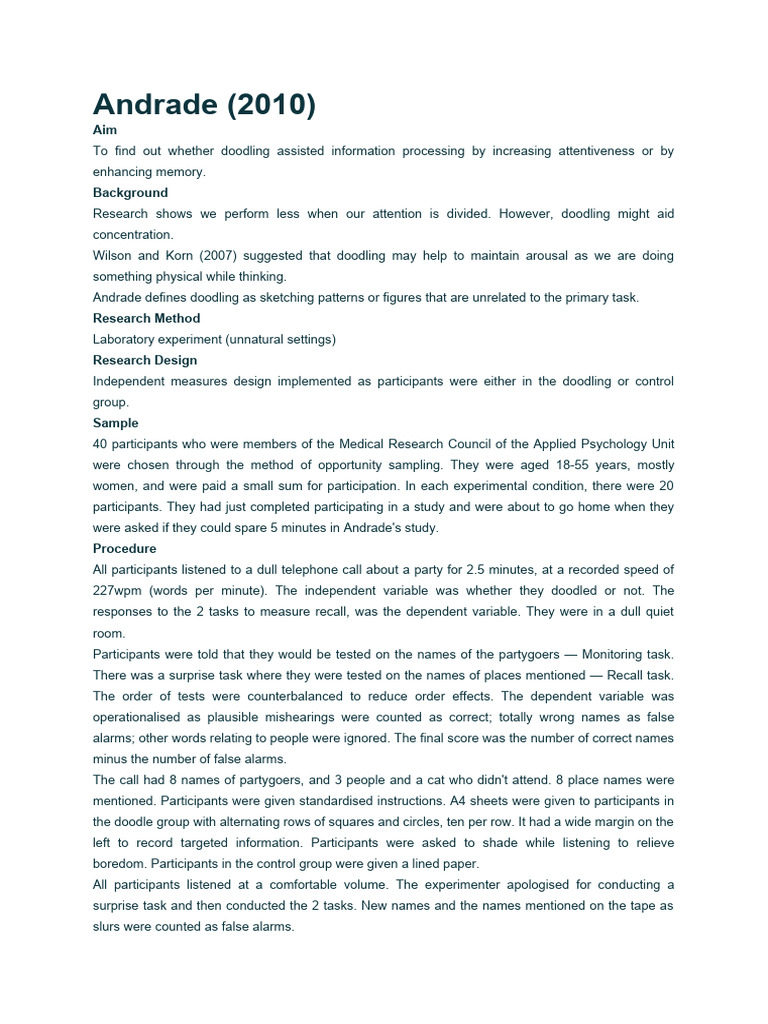 Andrade (2010)

Aim

To find out whether doodling assisted information processing by increasing attentiveness or by enhancing memory.

Background

Research shows we perform less when our attention is divided. However, doodling might aid concentration.

Wilson and Korn (2007) suggested that doodling may help to maintain arousal as we are doing something physical while thinking.

Andrade defines doodling as sketching patterns or figures that are unrelated to the primary task.

Research Method

Laboratory experiment (unnatural settings)

Research Design

Independent measures design implemented as participants were either in the doodling or control group.

Sample

40 participants who were members of the Medical Research Council of the Applied Psychology Unit were chosen through the method of opportunity sampling. They were aged 18-55 years, mostly women, and were paid a small sum for participation. In each experimental condition, there were 20 participants. They had just completed participating in a study and were about to go home when they were asked if they could spare 5 minutes in Andrade's study.

Procedure

All participants listened to a dull telephone call about a party for 2.5 minutes, at a recorded speed of 227wpm (words per minute). The independent variable was whether they doodled or not. The responses to the 2 tasks to measure recall, was the dependent variable. They were in a dull quiet room.

Participants were told that they would be tested on the names of the partygoers — Monitoring task. There was a surprise task where they were tested on the names of places mentioned — Recall task. The order of tests were counterbalanced to reduce order effects. The dependent variable was operationalised as plausible mishearings were counted as correct; totally wrong names as false alarms; other words relating to people were ignored. The final score was the number of correct names minus the number of false alarms.

The call had 8 names of partygoers, and 3 people and a cat who didn't attend. 8 place names were mentioned. Participants were given standardised instructions. A4 sheets were given to participants in the doodle group with alternating rows of squares and circles, ten per row. It had a wide margin on the left to record targeted information. Participants were asked to shade while listening to relieve boredom. Participants in the control group were given a lined paper.

All participants listened at a comfortable volume. The experimenter apologised for conducting a surprise task and then conducted the 2 tasks. New names and the names mentioned on the tape as slurs were counted as false alarms.